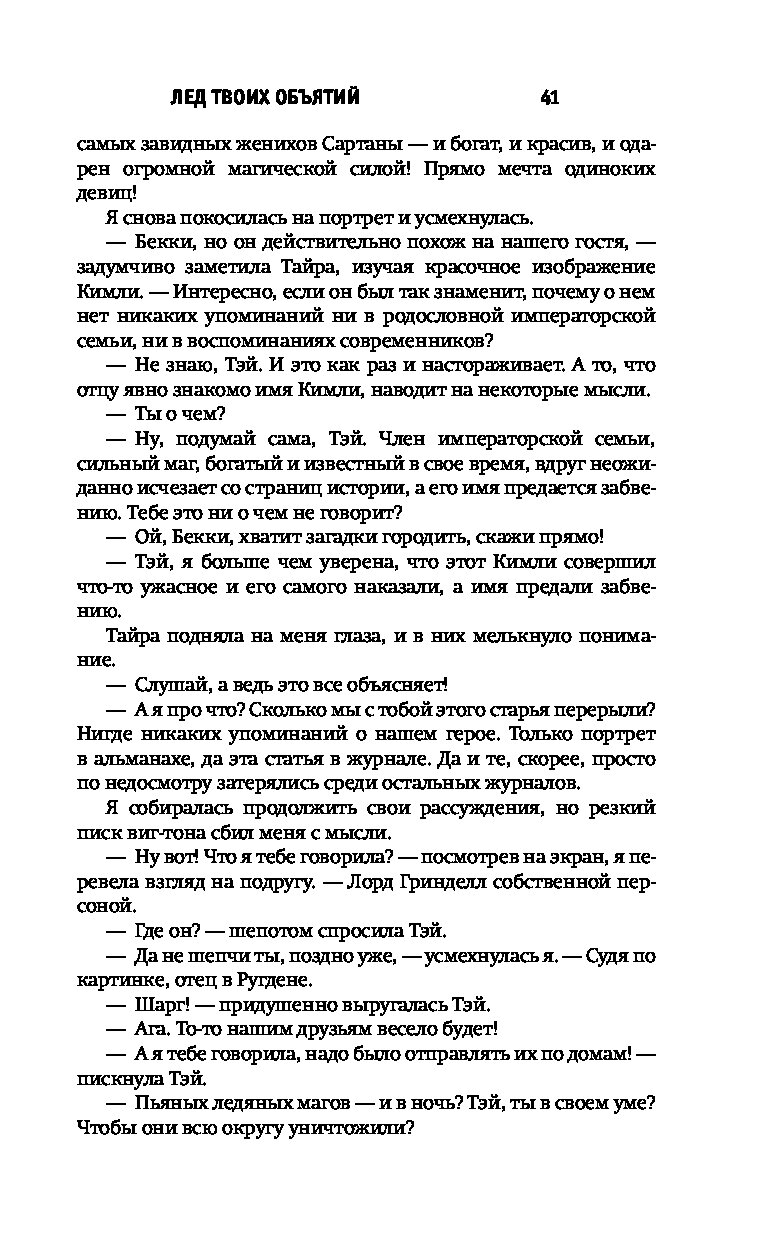 ЛЕД ТВОИХ ОБЪЯТИЙ 41

самых завидных женихов Сартаны — и богат, и красив, и одарен огромной магической силой! Прямо мечта одиноких девиц!

Я снова покосилась на портрет и усмехнулась.

— Бекки, но он действительно похож на нашего гостя, — задумчиво заметила Тайра, изучая красочное изображение Кимли. — Интересно, если он был так знаменит, почему о нем нет никаких упоминаний ни в родословной императорской семьи, ни в воспоминаниях современников?

— Не знаю, Тэй. И это как раз и настораживает. А то, что отцу явно знакомо имя Кимли, наводит на некоторые мысли.

— Ты о чем?

— Ну, подумай сама, Тэй. Член императорской семьи, сильный маг, богатый и известный в свое время, вдруг неожиданно исчезает со страниц истории, а его имя предается забвению. Тебе это ни о чем не говорит?

— Ой, Бекки, хватит загадки городить, скажи прямо!

— Тэй, я больше чем уверена, что этот Кимли совершил что-то ужасное и его самого наказали, а имя предали забвению.

Тайра подняла на меня глаза, и в них мелькнуло понимание.

— Слушай, а ведь это все объясняет!

— А я про что? Сколько мы с тобой этого старья перерыли? Нигде никаких упоминаний о нашем герое. Только портрет в альманахе, да эта статья в журнале. Да и те, скорее, просто по недосмотру затерялись среди остальных журналов.

Я собиралась продолжить свои рассуждения, но резкий писк виг-тона сбил меня с мысли.

— Ну вот! Что я тебе говорила? — посмотрев на экран, я перевела взгляд на подругу. — Лорд Гринделл собственной персоной.

— Где он? — шепотом спросила Тэй.

— Да не шепчи ты, поздно уже, — усмехнулась я. — Судя по картинке, отец в Ругдене.

— Шарг! — придушенно выругалась Тэй.

— Ага. То-то нашим друзьям весело будет!

— А я тебе говорила, надо было отправлять их по домам! — пискнула Тэй.

— Пьяных ледяных магов — и в ночь? Тэй, ты в своем уме? Чтобы они всю округу уничтожили?